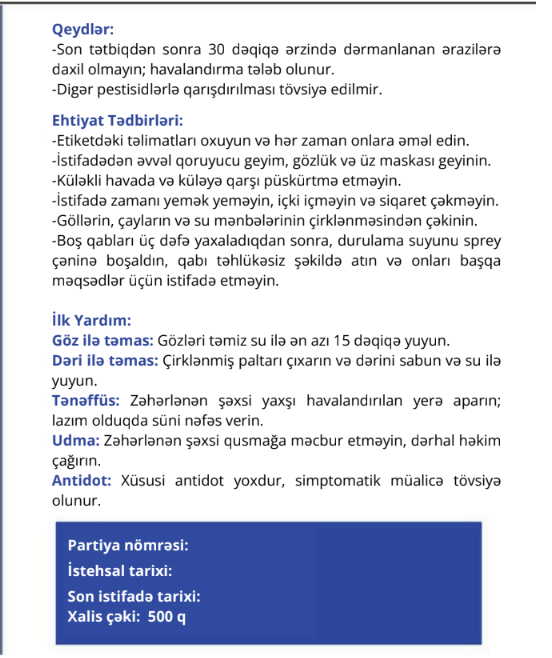 Qeydlər:
-Son tətbiqdən sonra 30 dəqiqə ərzində dərmanlanan ərazilərə daxil olmayın; havalandırma tələb olunur.
-Digər pestisidlərlə qarışdırılması tövsiyə edilmir.

Ehtiyat Tədbirləri:
-Etiketdəki təlimatları oxuyun və hər zaman onlara əməl edin.
-İstifadədən əvvəl qoruyucu geyim, gözlük və üz maskası geyinin.
-Küləkli havada və küləyə qarşı püskürtmə etməyin.
-İstifadə zamanı yemək yeməyin, içki içməyin və siqaret çəkməyin.
-Göllərin, çayların və su mənbələrinin çirklənməsindən çəkinin.
-Boş qabları üç dəfə yaxaladıqdan sonra, durulama suyunu sprey çəninə boşaldın, qabı təhlükəsiz şəkildə atın və onları başqa məqsədlər üçün istifadə etməyin.

İlk Yardım:
Göz ilə təmas: Gözləri təmiz su ilə ən azı 15 dəqiqə yuyun.
Dəri ilə təmas: Çirklənmiş paltarı çıxarın və dərini sabun və su ilə yuyun.
Tənəffüs: Zəhərlənən şəxsi yaxşı havalandırılan yerə aparın; lazım olduqda süni nəfəs verin.
Udma: Zəhərlənən şəxsi qusmağa məcbur etməyin, dərhal həkim çağırın.
Antidot: Xüsusi antidot yoxdur, simptomatik müalicə tövsiyə olunur.

Partiya nömrəsi:
İstehsal tarixi:
Son istifadə tarixi:
Xalis çəki: 500 q